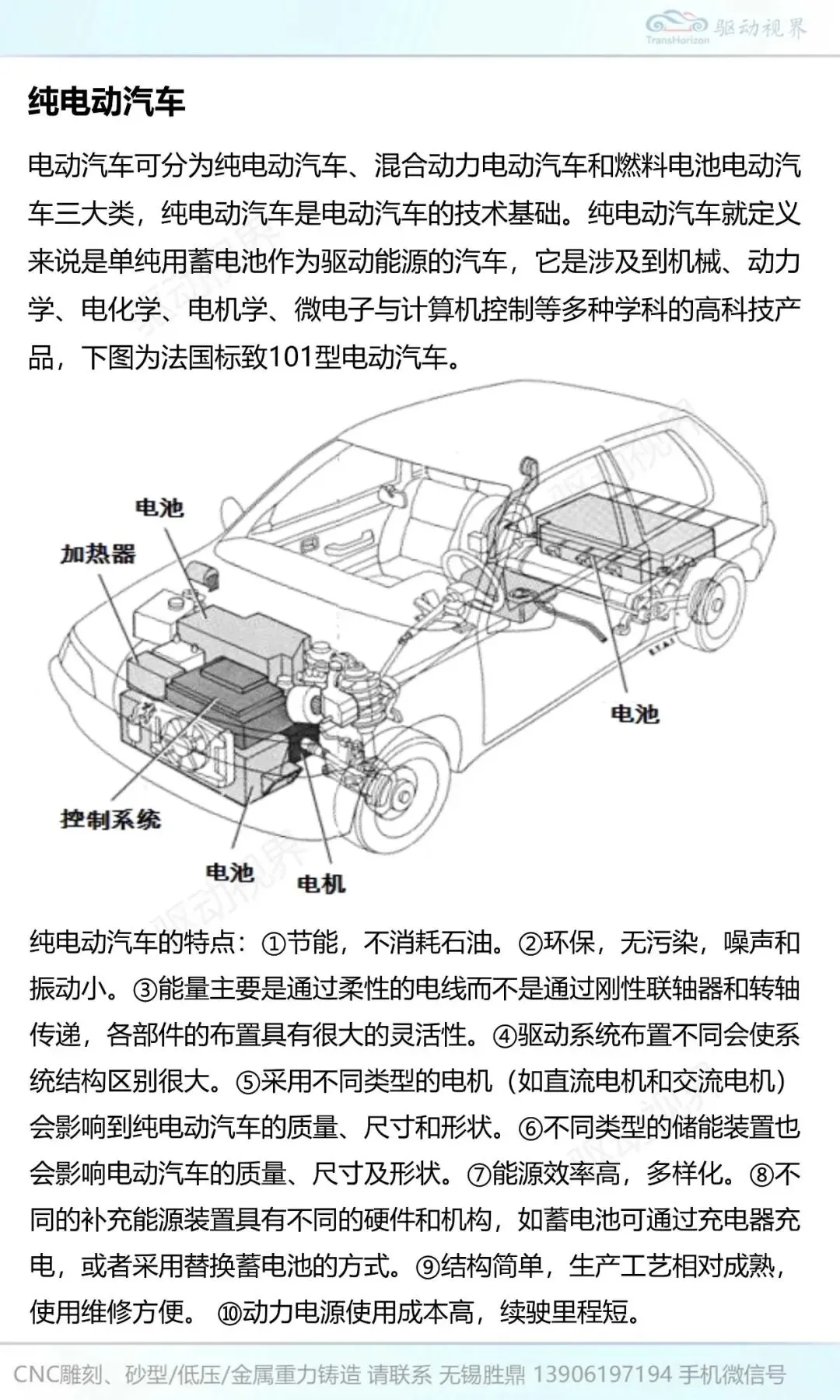 TransHorizon 驱动视界

纯电动汽车

电动汽车可分为纯电动汽车、混合动力电动汽车和燃料电池电动汽车三大类，纯电动汽车是电动汽车的技术基础。纯电动汽车就定义来说是单纯用蓄电池作为驱动能源的汽车，它是涉及到机械、动力学、电化学、电机学、微电子与计算机控制等多种学科的高科技产品，下图为法国标致101型电动汽车。

电池
加热器
电池
控制系统
电池
电机

纯电动汽车的特点：①节能，不消耗石油。②环保，无污染，噪声和振动小。③能量主要是通过柔性的电线而不是通过刚性联轴器和转轴传递，各部件的布置具有很大的灵活性。④驱动系统布置不同会使系统结构区别很大。⑤采用不同类型的电机（如直流电机和交流电机）会影响到纯电动汽车的质量、尺寸和形状。⑥不同类型的储能装置也会影响电动汽车的质量、尺寸及形状。⑦能源效率高，多样化。⑧不同的补充能源装置具有不同的硬件和机构，如蓄电池可通过充电器充电，或者采用替换蓄电池的方式。⑨结构简单，生产工艺相对成熟，使用维修方便。 ⑩动力电源使用成本高，续驶里程短。

CNC雕刻、砂型/低压/金属重力铸造 请联系 无锡胜鼎 13906197194 手机微信号